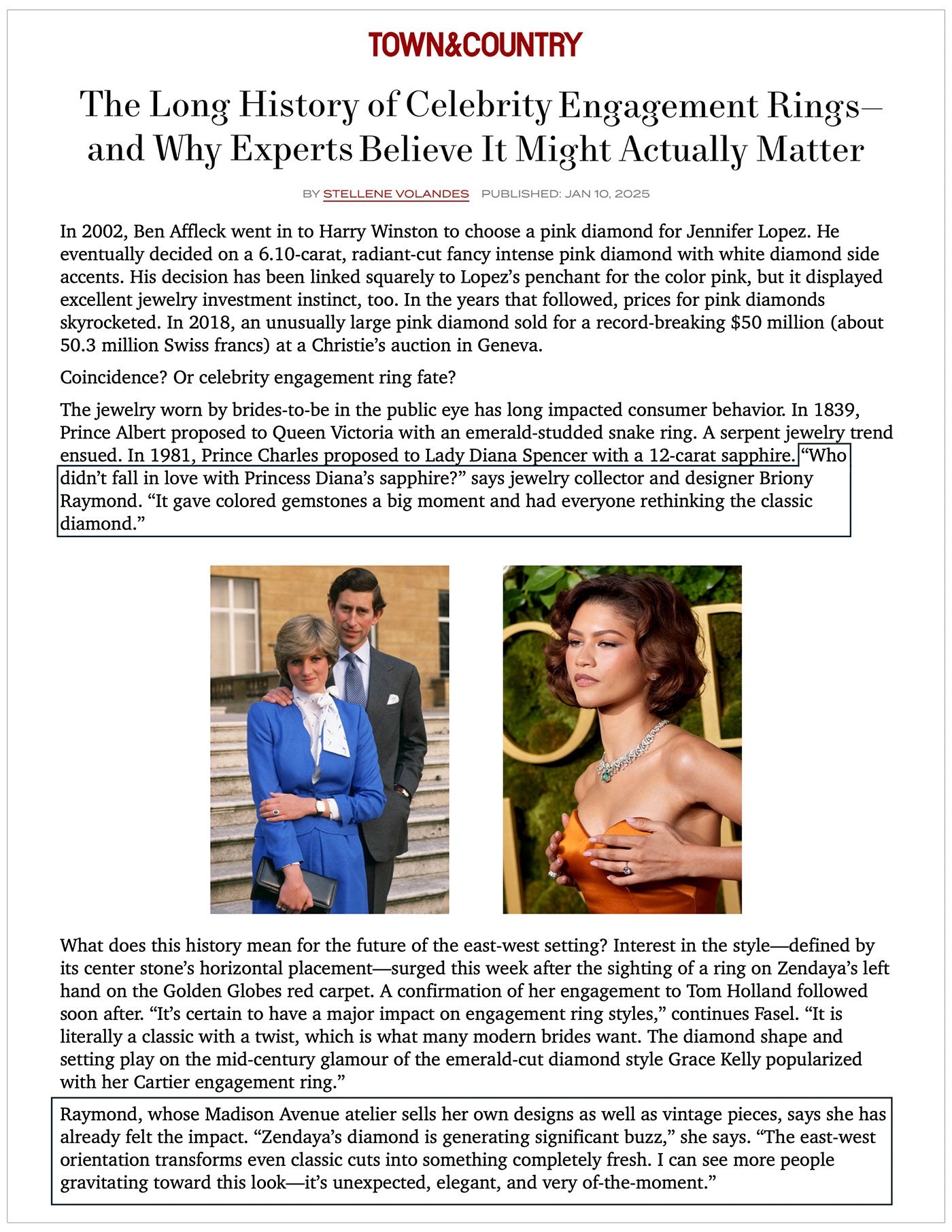 TOWN&COUNTRY

The Long History of Celebrity Engagement Rings—and Why Experts Believe It Might Actually Matter

BY STELLENE VOLANDES PUBLISHED: JAN 10, 2025

In 2002, Ben Affleck went in to Harry Winston to choose a pink diamond for Jennifer Lopez. He eventually decided on a 6.10-carat, radiant-cut fancy intense pink diamond with white diamond side accents. His decision has been linked squarely to Lopez's penchant for the color pink, but it displayed excellent jewelry investment instinct, too. In the years that followed, prices for pink diamonds skyrocketed. In 2018, an unusually large pink diamond sold for a record-breaking $50 million (about 50.3 million Swiss francs) at a Christie's auction in Geneva.

Coincidence? Or celebrity engagement ring fate?

The jewelry worn by brides-to-be in the public eye has long impacted consumer behavior. In 1839, Prince Albert proposed to Queen Victoria with an emerald-studded snake ring. A serpent jewelry trend ensued. In 1981, Prince Charles proposed to Lady Diana Spencer with a 12-carat sapphire. "Who didn't fall in love with Princess Diana's sapphire?" says jewelry collector and designer Briony Raymond. "It gave colored gemstones a big moment and had everyone rethinking the classic diamond."

What does this history mean for the future of the east-west setting? Interest in the style—defined by its center stone's horizontal placement—surged this week after the sighting of a ring on Zendaya's left hand on the Golden Globes red carpet. A confirmation of her engagement to Tom Holland followed soon after. "It's certain to have a major impact on engagement ring styles," continues Fasel. "It is literally a classic with a twist, which is what many modern brides want. The diamond shape and setting play on the mid-century glamour of the emerald-cut diamond style Grace Kelly popularized with her Cartier engagement ring."

Raymond, whose Madison Avenue atelier sells her own designs as well as vintage pieces, says she has already felt the impact. "Zendaya's diamond is generating significant buzz," she says. "The east-west orientation transforms even classic cuts into something completely fresh. I can see more people gravitating toward this look—it's unexpected, elegant, and very of-the-moment."